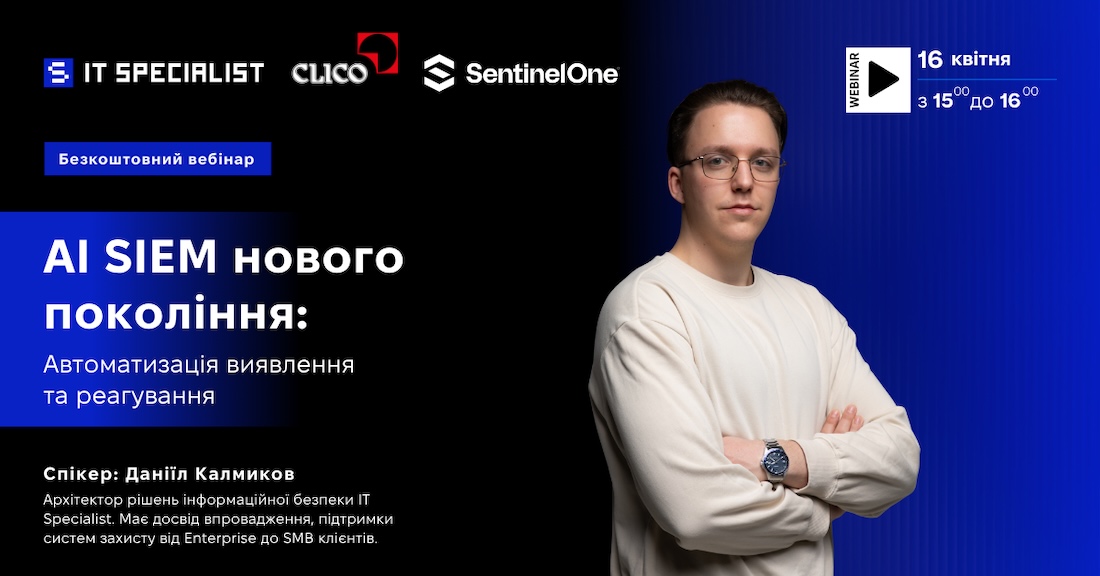 IT SPECIALIST CLICO SentinelOne

WEBINAR 16 квітня
з $15^{00}$ до $16^{00}$

Безкоштовний вебінар

AI SIEM нового покоління:
Автоматизація виявлення та реагування

Спікер: Даніїл Калмиков
Архітектор рішень інформаційної безпеки IT Specialist. Має досвід впровадження, підтримки систем захисту від Enterprise до SMB клієнтів.